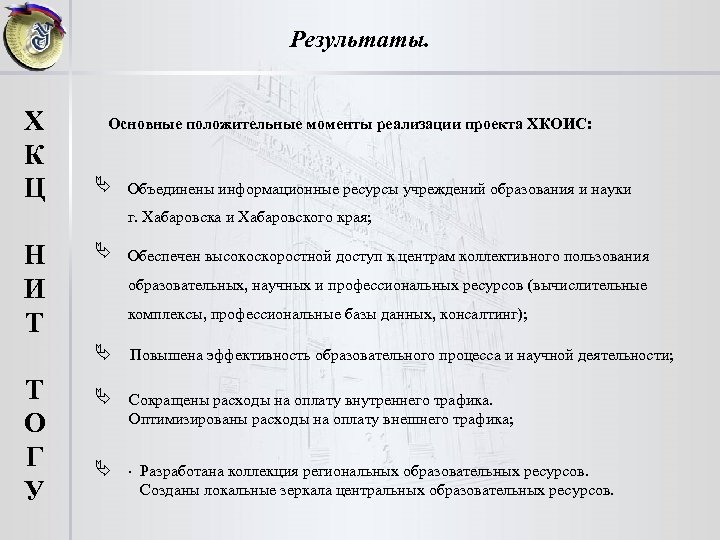 Результаты.

Х
К
Ц

Н
И
Т

Т
О
Г
У

Основные положительные моменты реализации проекта ХКОИС:

Объединены информационные ресурсы учреждений образования и науки г. Хабаровска и Хабаровского края;

Обеспечен высокоскоростной доступ к центрам коллективного пользования образовательных, научных и профессиональных ресурсов (вычислительные комплексы, профессиональные базы данных, консалтинг);

Повышена эффективность образовательного процесса и научной деятельности;

Сокращены расходы на оплату внутреннего трафика.
Оптимизированы расходы на оплату внешнего трафика;

· Разработана коллекция региональных образовательных ресурсов.
Созданы локальные зеркала центральных образовательных ресурсов.